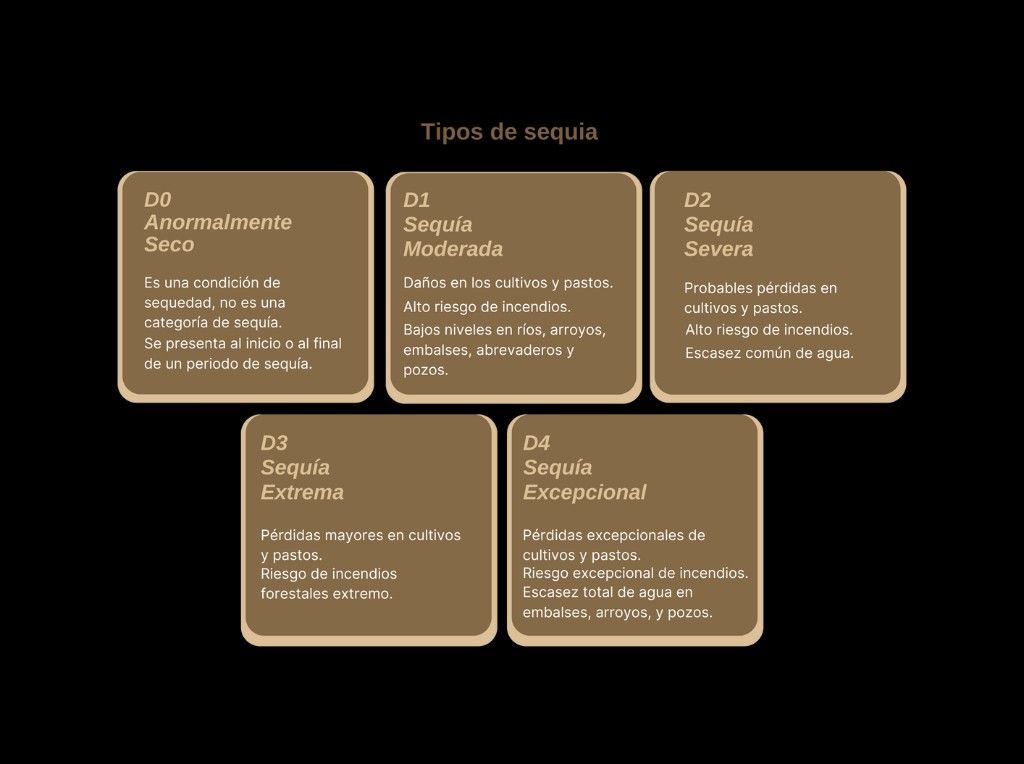 Tipos de sequia

D0
Anormalmente
Seco

Es una condición de sequedad, no es una categoría de sequía.
Se presenta al inicio o al final de un periodo de sequía.

D1
Sequía
Moderada

Daños en los cultivos y pastos.
Alto riesgo de incendios.
Bajos niveles en ríos, arroyos, embalses, abrevaderos y pozos.

D2
Sequía
Severa

Probables pérdidas en cultivos y pastos.
Alto riesgo de incendios.
Escasez común de agua.

D3
Sequía
Extrema

Pérdidas mayores en cultivos y pastos.
Riesgo de incendios forestales extremo.

D4
Sequía
Excepcional

Pérdidas excepcionales de cultivos y pastos.
Riesgo excepcional de incendios.
Escasez total de agua en embalses, arroyos, y pozos.